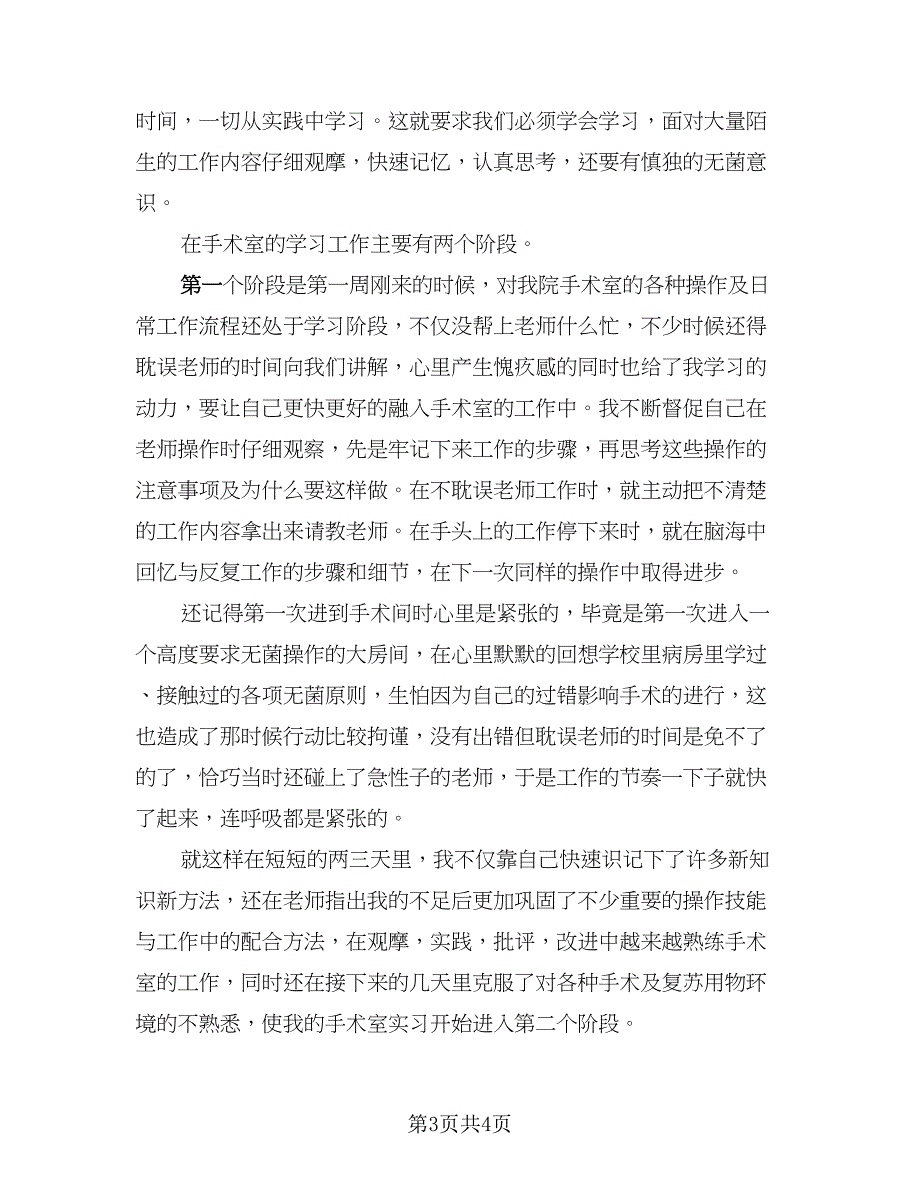 时间，一切从实践中学习。这就要求我们必须学会学习，面对大量陌生的工作内容仔细观摩，快速记忆，认真思考，还要有慎独的无菌意识。

在手术室的学习工作主要有两个阶段。

第一个阶段是第一周刚来的时候，对我院手术室的各种操作及日常工作流程还处于学习阶段，不仅没帮上老师什么忙，不少时候还得耽误老师的时间向我们讲解，心里产生愧疚感的同时也给了我学习的动力，要让自己更快更好的融入手术室的工作中。我不断督促自己在老师操作时仔细观察，先是牢记下来工作的步骤，再思考这些操作的注意事项及为什么要这样做。在不耽误老师工作时，就主动把不清楚的工作内容拿出来请教老师。在手头上的工作停下来时，就在脑海中回忆与反复工作的步骤和细节，在下一次同样的操作中取得进步。

还记得第一次进到手术间时心里是紧张的，毕竟是第一次进入一个高度要求无菌操作的大房间，在心里默默的回想学校里病房里学过、接触过的各项无菌原则，生怕因为自己的过错影响手术的进行，这也造成了那时候行动比较拘谨，没有出错但耽误老师的时间是免不了的了，恰巧当时还碰上了急性子的老师，于是工作的节奏一下子就快了起来，连呼吸都是紧张的。

就这样在短短的两三天里，我不仅靠自己快速识记下了许多新知识新方法，还在老师指出我的不足后更加巩固了不少重要的操作技能与工作中的配合方法，在观摩，实践，批评，改进中越来越熟练手术室的工作，同时还在接下来的几天里克服了对各种手术及复苏用物环境的不熟悉，使我的手术室实习开始进入第二个阶段。

第3页共4页